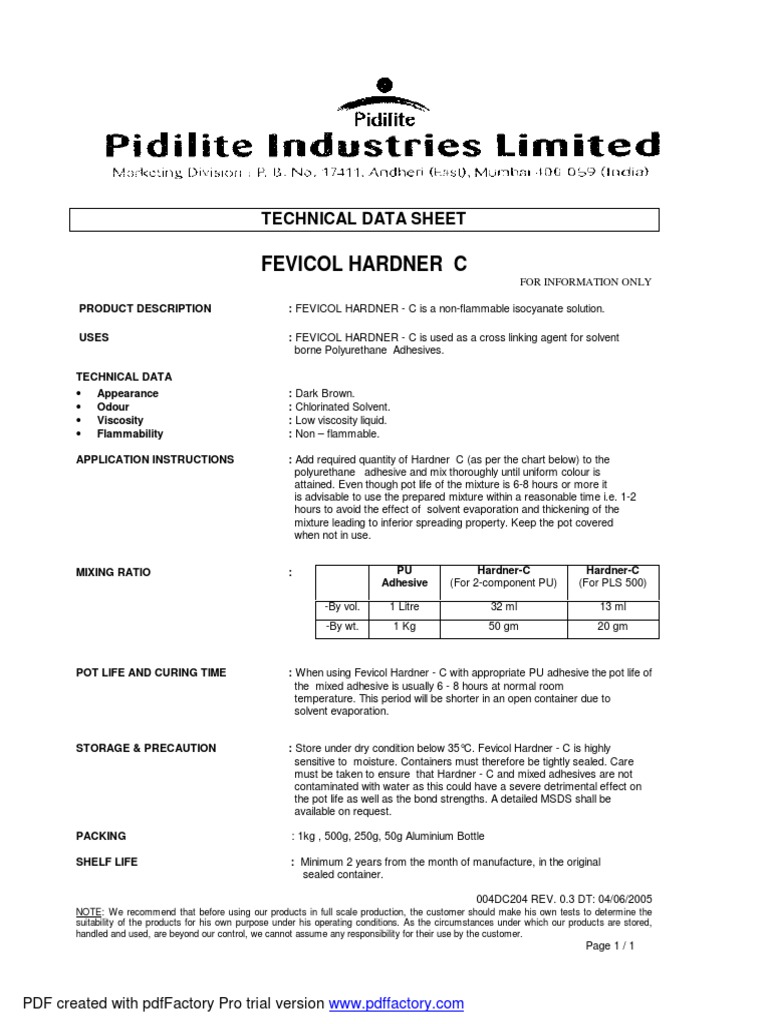 Pidilite

Pidilite Industries Limited

Marketing Division : P. B. No. 17411, Andheri (East), Mumbai 400 059 (India)

TECHNICAL DATA SHEET

FEVICOL HARDNER C

FOR INFORMATION ONLY

PRODUCT DESCRIPTION : FEVICOL HARDNER - C is a non-flammable isocyanate solution.

USES : FEVICOL HARDNER - C is used as a cross linking agent for solvent borne Polyurethane Adhesives.

TECHNICAL DATA
• Appearance : Dark Brown.
• Odour : Chlorinated Solvent.
• Viscosity : Low viscosity liquid.
• Flammability : Non – flammable.

APPLICATION INSTRUCTIONS : Add required quantity of Hardner C (as per the chart below) to the polyurethane adhesive and mix thoroughly until uniform colour is attained. Even though pot life of the mixture is 6-8 hours or more it is advisable to use the prepared mixture within a reasonable time i.e. 1-2 hours to avoid the effect of solvent evaporation and thickening of the mixture leading to inferior spreading property. Keep the pot covered when not in use.

MIXING RATIO :

| | PU Adhesive | Hardner-C (For 2-component PU) | Hardner-C (For PLS 500) |
|---|---|---|---|
| -By vol. | 1 Litre | 32 ml | 13 ml |
| -By wt. | 1 Kg | 50 gm | 20 gm |

POT LIFE AND CURING TIME : When using Fevicol Hardner - C with appropriate PU adhesive the pot life of the mixed adhesive is usually 6 - 8 hours at normal room temperature. This period will be shorter in an open container due to solvent evaporation.

STORAGE & PRECAUTION : Store under dry condition below 35°C. Fevicol Hardner - C is highly sensitive to moisture. Containers must therefore be tightly sealed. Care must be taken to ensure that Hardner - C and mixed adhesives are not contaminated with water as this could have a severe detrimental effect on the pot life as well as the bond strengths. A detailed MSDS shall be available on request.

PACKING : 1kg , 500g, 250g, 50g Aluminium Bottle

SHELF LIFE : Minimum 2 years from the month of manufacture, in the original sealed container.

004DC204 REV. 0.3 DT: 04/06/2005

NOTE: We recommend that before using our products in full scale production, the customer should make his own tests to determine the suitability of the products for his own purpose under his operating conditions. As the circumstances under which our products are stored, handled and used, are beyond our control, we cannot assume any responsibility for their use by the customer.

Page 1 / 1

PDF created with pdfFactory Pro trial version www.pdffactory.com